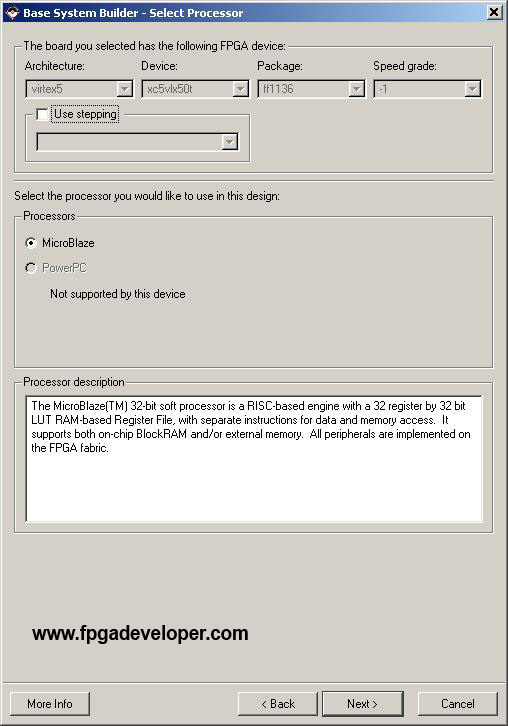 Base System Builder - Select Processor

The board you selected has the following FPGA device:

Architecture:
virtex5

Device:
xc5vlx50t

Package:
ff1136

Speed grade:
-1

Use stepping

Select the processor you would like to use in this design:

Processors

MicroBlaze

PowerPC

Not supported by this device

Processor description

The MicroBlaze(TM) 32-bit soft processor is a RISC-based engine with a 32 register by 32 bit LUT RAM-based Register File, with separate instructions for data and memory access. It supports both on-chip BlockRAM and/or external memory. All peripherals are implemented on the FPGA fabric.

www.fpgadeveloper.com

More Info

< Back

Next >

Cancel